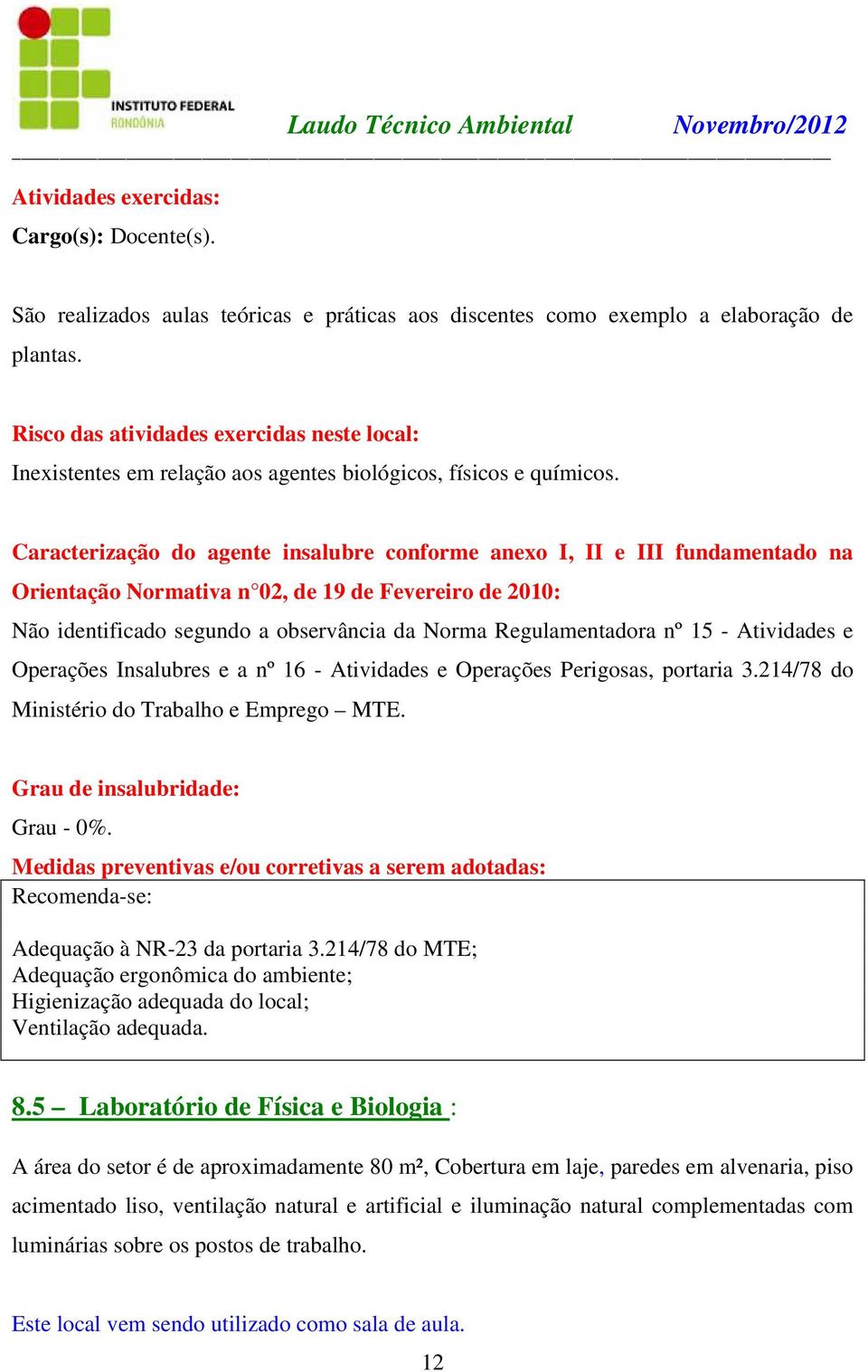 INSTITUTO FEDERAL
RONDÔNIA

Laudo Técnico Ambiental Novembro/2012

Atividades exercidas:
Cargo(s): Docente(s).

São realizados aulas teóricas e práticas aos discentes como exemplo a elaboração de plantas.

Risco das atividades exercidas neste local:
Inexistentes em relação aos agentes biológicos, físicos e químicos.

Caracterização do agente insalubre conforme anexo I, II e III fundamentado na Orientação Normativa n°02, de 19 de Fevereiro de 2010:
Não identificado segundo a observância da Norma Regulamentadora nº 15 - Atividades e Operações Insalubres e a nº 16 - Atividades e Operações Perigosas, portaria 3.214/78 do Ministério do Trabalho e Emprego – MTE.

Grau de insalubridade:
Grau - 0%.
Medidas preventivas e/ou corretivas a serem adotadas:
Recomenda-se:

Adequação à NR-23 da portaria 3.214/78 do MTE;
Adequação ergonômica do ambiente;
Higienização adequada do local;
Ventilação adequada.

8.5 – Laboratório de Física e Biologia :

A área do setor é de aproximadamente 80 m², Cobertura em laje, paredes em alvenaria, piso acimentado liso, ventilação natural e artificial e iluminação natural complementadas com luminárias sobre os postos de trabalho.

Este local vem sendo utilizado como sala de aula.

12